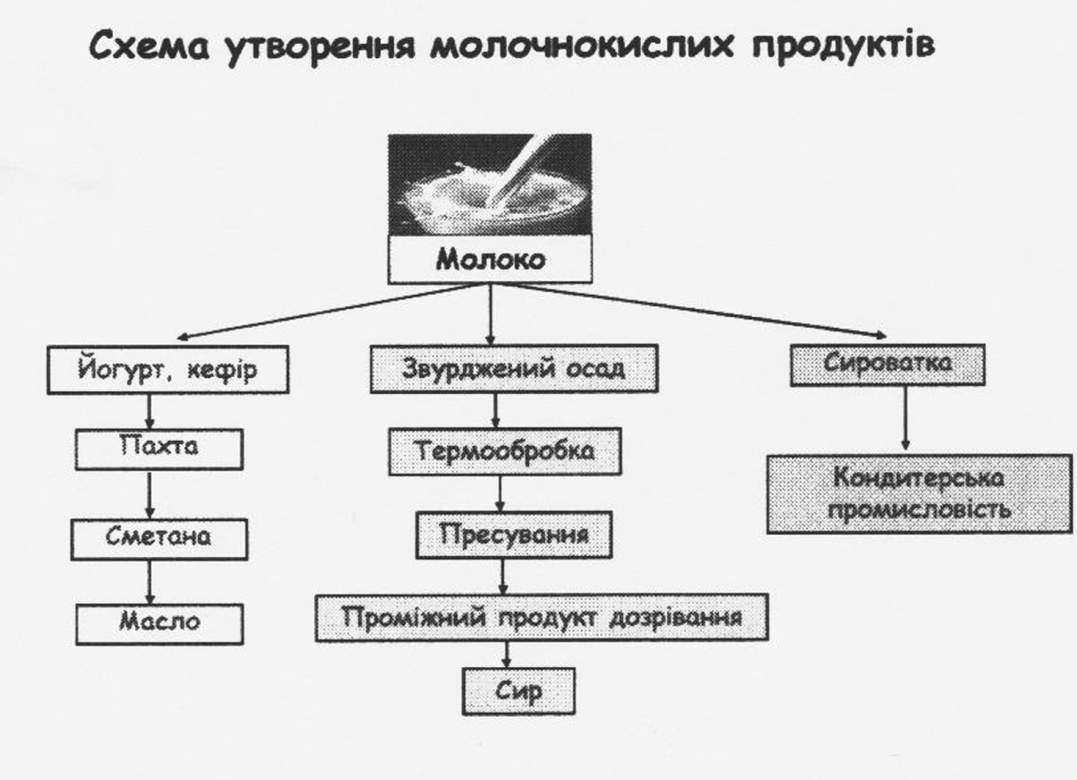 Схема утворення молочнокислих продуктів

Молоко

Йогурт, кефір

Пахта

Сметана

Масло

Звурджений осад

Термообробка

Пресування

Проміжний продукт дозрівання

Сир

Сироватка

Кондитерська промисловість